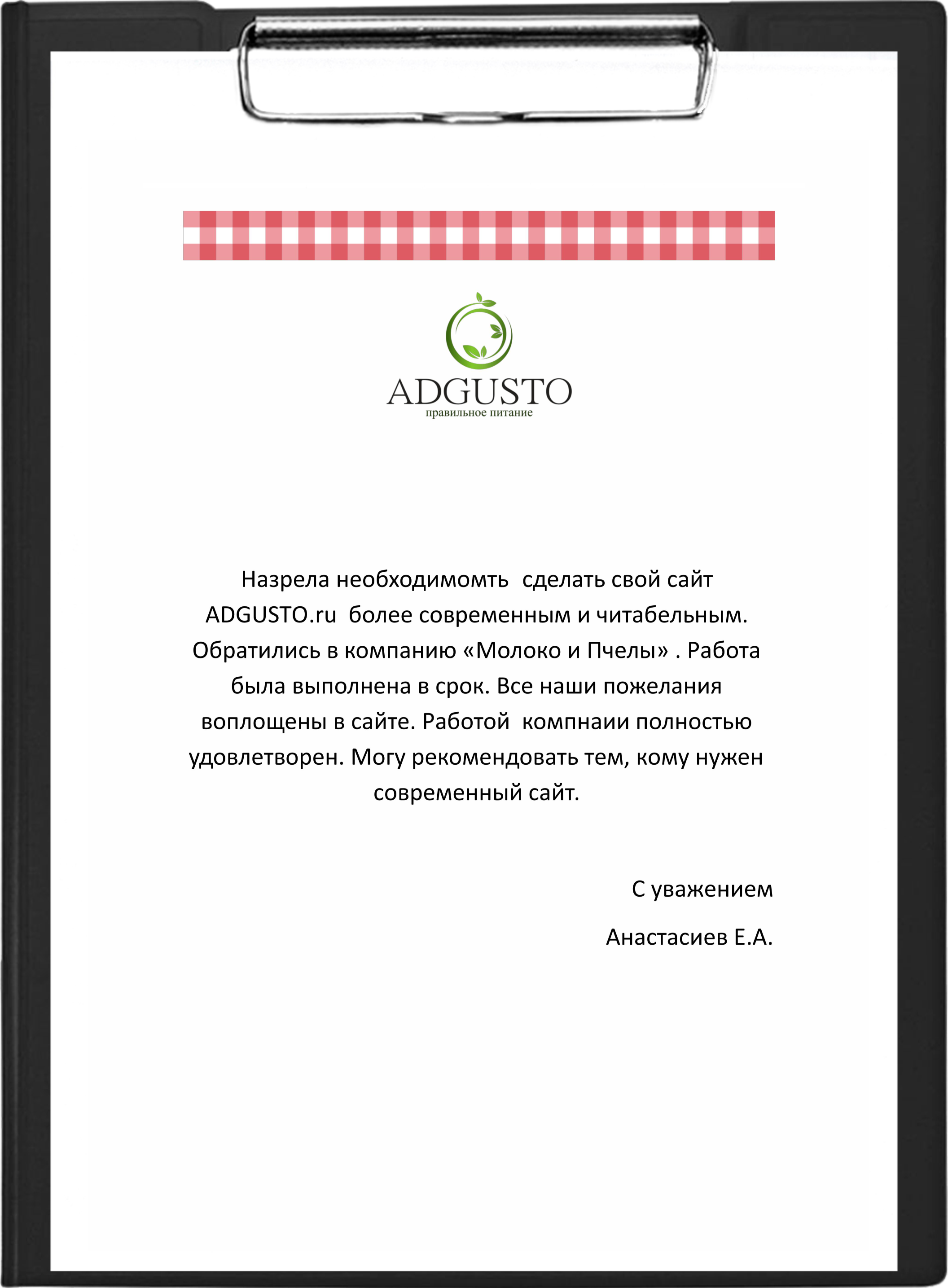 ADGUSTO
правильное питание

Назрела необходимомть сделать свой сайт ADGUSTO.ru более современным и читабельным. Обратились в компанию «Молоко и Пчелы» . Работа была выполнена в срок. Все наши пожелания воплощены в сайте. Работой компнаии полностью удовлетворен. Могу рекомендовать тем, кому нужен современный сайт.

С уважением

Анастасиев Е.А.